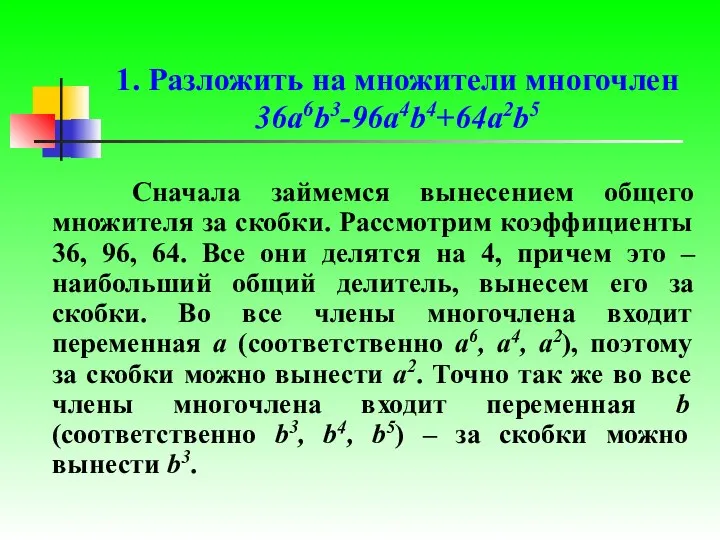 1. Разложить на множители многочлен $36a^6b^3-96a^4b^4+64a^2b^5$

Сначала займемся вынесением общего множителя за скобки. Рассмотрим коэффициенты 36, 96, 64. Все они делятся на 4, причем это – наибольший общий делитель, вынесем его за скобки. Во все члены многочлена входит переменная $a$ (соответственно $a^6$, $a^4$, $a^2$), поэтому за скобки можно вынести $a^2$. Точно так же во все члены многочлена входит переменная $b$ (соответственно $b^3$, $b^4$, $b^5$) – за скобки можно вынести $b^3$.